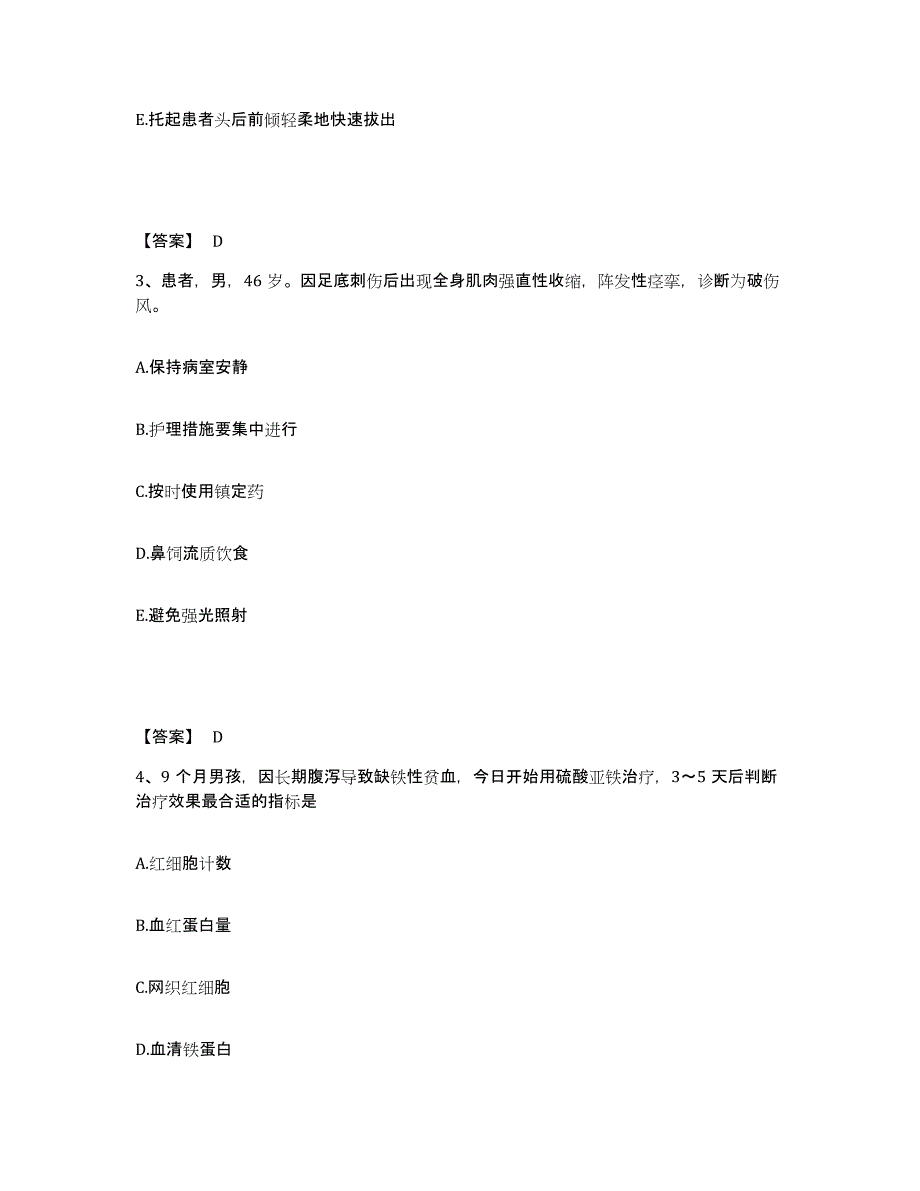 E.托起患者头后前倾轻柔地快速拔出

【答案】 D

3、患者，男，46 岁。因足底刺伤后出现全身肌肉强直性收缩，阵发性痉挛，诊断为破伤风。

A.保持病室安静

B.护理措施要集中进行

C.按时使用镇定药

D.鼻饲流质饮食

E.避免强光照射

【答案】 D

4、9 个月男孩，因长期腹泻导致缺铁性贫血，今日开始用硫酸亚铁治疗，3～5 天后判断治疗效果最合适的指标是

A.红细胞计数

B.血红蛋白量

C.网织红细胞

D.血清铁蛋白